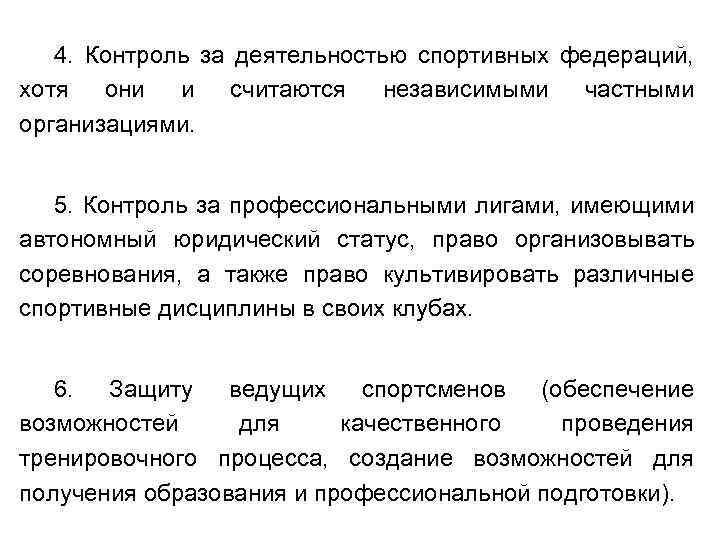 4. Контроль за деятельностью спортивных федераций, хотя они и считаются независимыми частными организациями.

5. Контроль за профессиональными лигами, имеющими автономный юридический статус, право организовывать соревнования, а также право культивировать различные спортивные дисциплины в своих клубах.

6. Защиту ведущих спортсменов (обеспечение возможностей для качественного проведения тренировочного процесса, создание возможностей для получения образования и профессиональной подготовки).